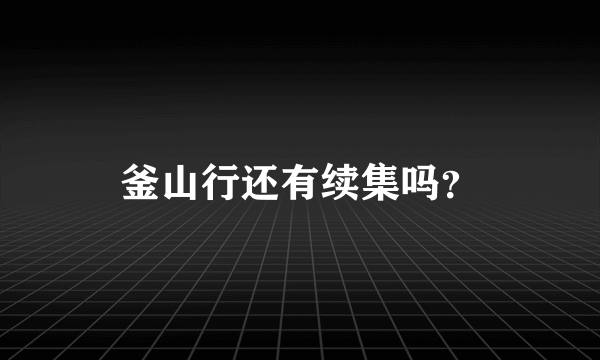 釜山行还有续集吗？